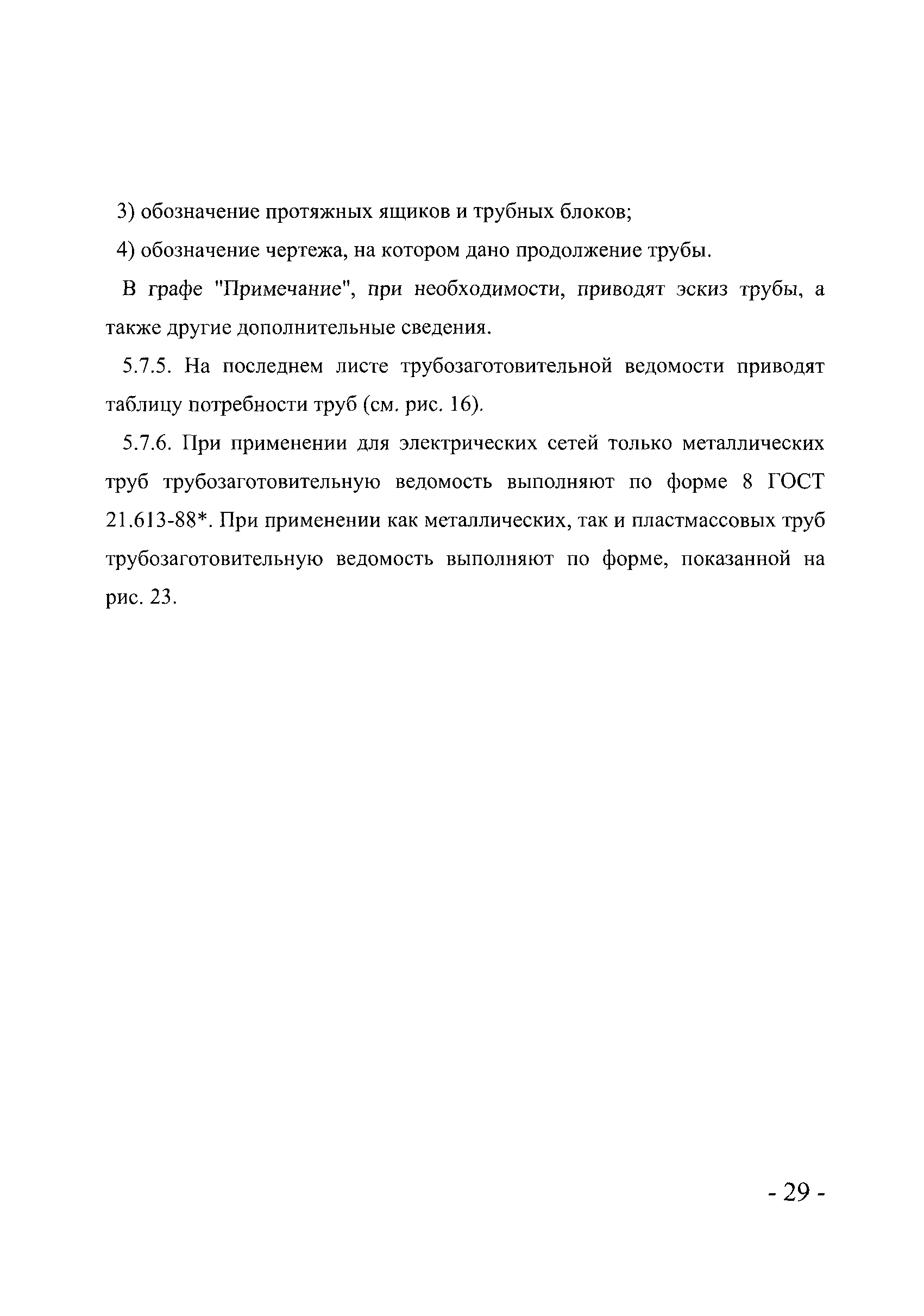 3) обозначение протяжных ящиков и трубных блоков;

4) обозначение чертежа, на котором дано продолжение трубы.

В графе "Примечание", при необходимости, приводят эскиз трубы, а также другие дополнительные сведения.

5.7.5. На последнем листе трубозаготовительной ведомости приводят таблицу потребности труб (см. рис. 16).

5.7.6. При применении для электрических сетей только металлических труб трубозаготовительную ведомость выполняют по форме 8 ГОСТ 21.613-88*. При применении как металлических, так и пластмассовых труб трубозаготовительную ведомость выполняют по форме, показанной на рис. 23.

- 29 -